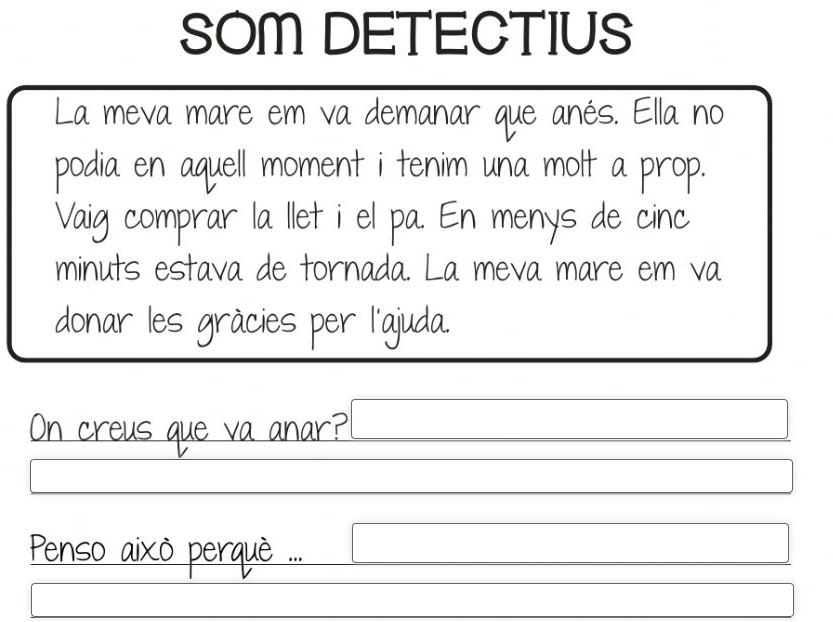 SOM DETECTIUS

La meva mare em va demanar que anés. Ella no podia en aquell moment i tenim una molt a prop. Vaig comprar la llet i el pa. En menys de cinc minuts estava de tornada. La meva mare em va donar les gràcies per l'ajuda.

On creus que va anar?

Penso això perquè ...